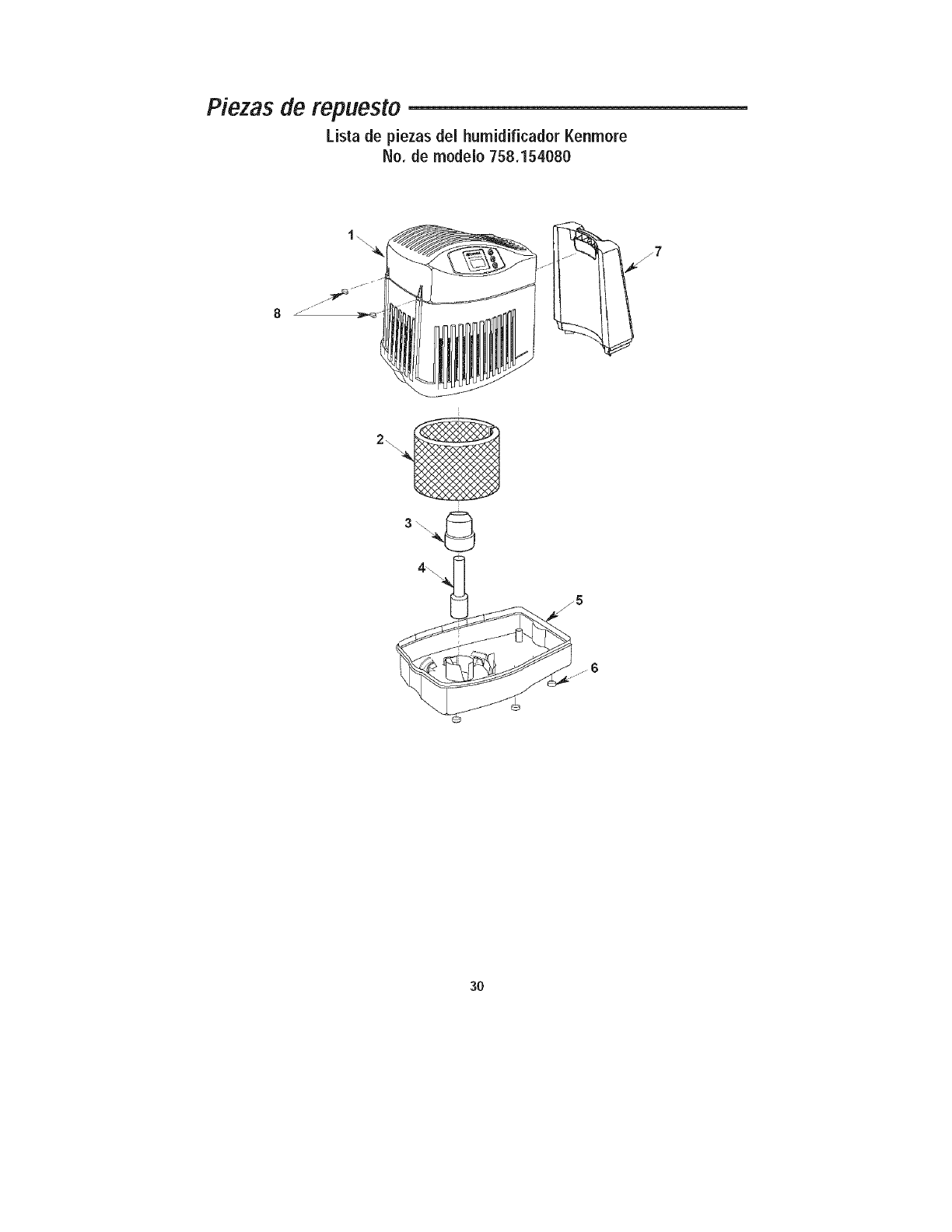 Piezas de repuesto

Lista de piezas del humidificador Kenmore
No. de modelo 758.154080

1
7
8
2
3
4
5
6

30